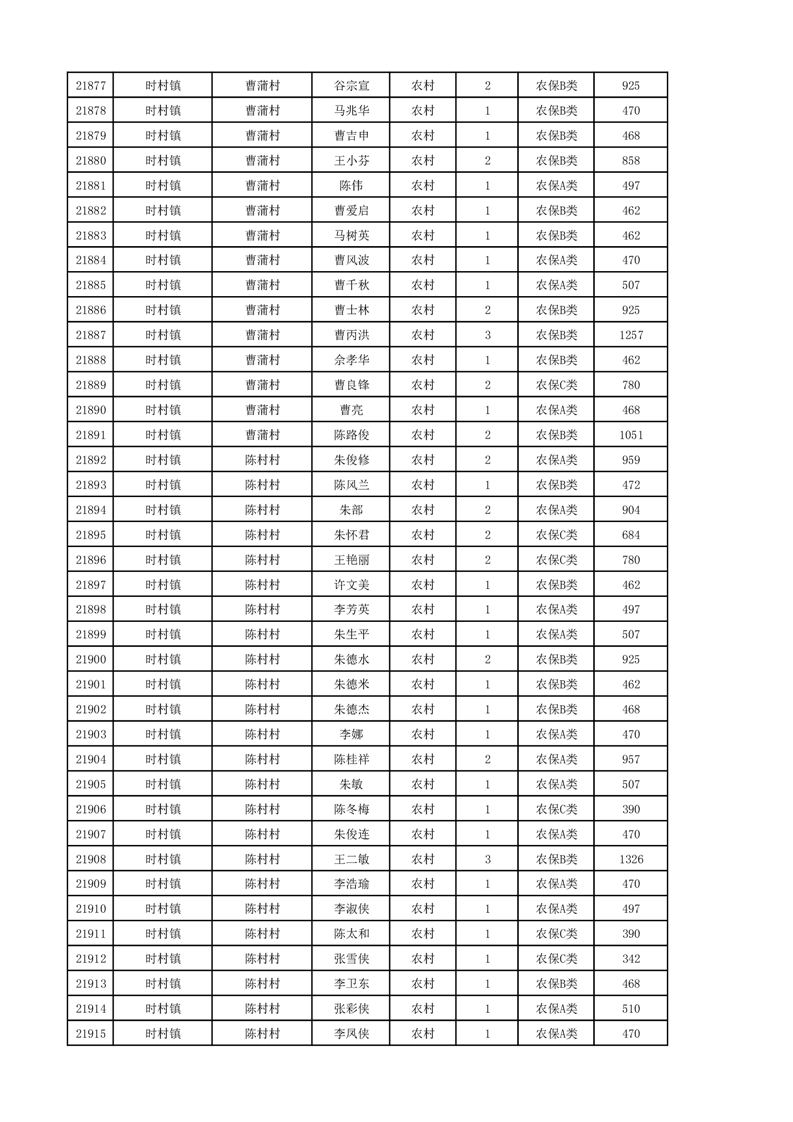 | 21877 | 时村镇 | 曹蒲村 | 谷宗宣 | 农村 | 2 | 农保B类 | 925 |
|---|---|---|---|---|---|---|---|
| 21878 | 时村镇 | 曹蒲村 | 马兆华 | 农村 | 1 | 农保B类 | 470 |
| 21879 | 时村镇 | 曹蒲村 | 曹吉申 | 农村 | 1 | 农保B类 | 468 |
| 21880 | 时村镇 | 曹蒲村 | 王小芬 | 农村 | 2 | 农保B类 | 858 |
| 21881 | 时村镇 | 曹蒲村 | 陈伟 | 农村 | 1 | 农保A类 | 497 |
| 21882 | 时村镇 | 曹蒲村 | 曹爱启 | 农村 | 1 | 农保B类 | 462 |
| 21883 | 时村镇 | 曹蒲村 | 马树英 | 农村 | 1 | 农保B类 | 462 |
| 21884 | 时村镇 | 曹蒲村 | 曹风波 | 农村 | 1 | 农保A类 | 470 |
| 21885 | 时村镇 | 曹蒲村 | 曹千秋 | 农村 | 1 | 农保A类 | 507 |
| 21886 | 时村镇 | 曹蒲村 | 曹士林 | 农村 | 2 | 农保B类 | 925 |
| 21887 | 时村镇 | 曹蒲村 | 曹丙洪 | 农村 | 3 | 农保B类 | 1257 |
| 21888 | 时村镇 | 曹蒲村 | 佘孝华 | 农村 | 1 | 农保B类 | 462 |
| 21889 | 时村镇 | 曹蒲村 | 曹良锋 | 农村 | 2 | 农保C类 | 780 |
| 21890 | 时村镇 | 曹蒲村 | 曹亮 | 农村 | 1 | 农保A类 | 468 |
| 21891 | 时村镇 | 曹蒲村 | 陈路俊 | 农村 | 2 | 农保B类 | 1051 |
| 21892 | 时村镇 | 陈村村 | 朱俊修 | 农村 | 2 | 农保A类 | 959 |
| 21893 | 时村镇 | 陈村村 | 陈风兰 | 农村 | 1 | 农保B类 | 472 |
| 21894 | 时村镇 | 陈村村 | 朱部 | 农村 | 2 | 农保A类 | 904 |
| 21895 | 时村镇 | 陈村村 | 朱怀君 | 农村 | 2 | 农保C类 | 684 |
| 21896 | 时村镇 | 陈村村 | 王艳丽 | 农村 | 2 | 农保C类 | 780 |
| 21897 | 时村镇 | 陈村村 | 许文美 | 农村 | 1 | 农保B类 | 462 |
| 21898 | 时村镇 | 陈村村 | 李芳英 | 农村 | 1 | 农保A类 | 497 |
| 21899 | 时村镇 | 陈村村 | 朱生平 | 农村 | 1 | 农保A类 | 507 |
| 21900 | 时村镇 | 陈村村 | 朱德水 | 农村 | 2 | 农保B类 | 925 |
| 21901 | 时村镇 | 陈村村 | 朱德米 | 农村 | 1 | 农保B类 | 462 |
| 21902 | 时村镇 | 陈村村 | 朱德杰 | 农村 | 1 | 农保B类 | 468 |
| 21903 | 时村镇 | 陈村村 | 李娜 | 农村 | 1 | 农保A类 | 470 |
| 21904 | 时村镇 | 陈村村 | 陈桂祥 | 农村 | 2 | 农保A类 | 957 |
| 21905 | 时村镇 | 陈村村 | 朱敏 | 农村 | 1 | 农保A类 | 507 |
| 21906 | 时村镇 | 陈村村 | 陈冬梅 | 农村 | 1 | 农保C类 | 390 |
| 21907 | 时村镇 | 陈村村 | 朱俊连 | 农村 | 1 | 农保A类 | 470 |
| 21908 | 时村镇 | 陈村村 | 王二敏 | 农村 | 3 | 农保B类 | 1326 |
| 21909 | 时村镇 | 陈村村 | 李浩瑜 | 农村 | 1 | 农保A类 | 470 |
| 21910 | 时村镇 | 陈村村 | 李淑侠 | 农村 | 1 | 农保A类 | 497 |
| 21911 | 时村镇 | 陈村村 | 陈太和 | 农村 | 1 | 农保C类 | 390 |
| 21912 | 时村镇 | 陈村村 | 张雪侠 | 农村 | 1 | 农保C类 | 342 |
| 21913 | 时村镇 | 陈村村 | 李卫东 | 农村 | 1 | 农保B类 | 468 |
| 21914 | 时村镇 | 陈村村 | 张彩侠 | 农村 | 1 | 农保A类 | 510 |
| 21915 | 时村镇 | 陈村村 | 李凤侠 | 农村 | 1 | 农保A类 | 470 |